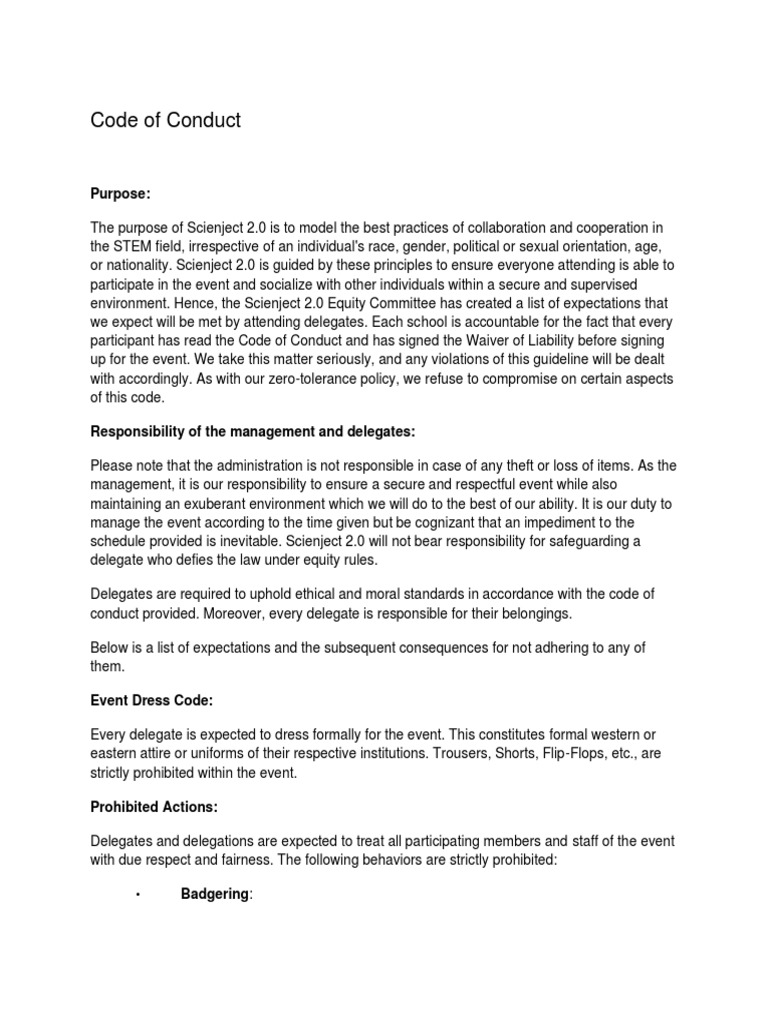 Code of Conduct

Purpose:

The purpose of Scienject 2.0 is to model the best practices of collaboration and cooperation in the STEM field, irrespective of an individual's race, gender, political or sexual orientation, age, or nationality. Scienject 2.0 is guided by these principles to ensure everyone attending is able to participate in the event and socialize with other individuals within a secure and supervised environment. Hence, the Scienject 2.0 Equity Committee has created a list of expectations that we expect will be met by attending delegates. Each school is accountable for the fact that every participant has read the Code of Conduct and has signed the Waiver of Liability before signing up for the event. We take this matter seriously, and any violations of this guideline will be dealt with accordingly. As with our zero-tolerance policy, we refuse to compromise on certain aspects of this code.

Responsibility of the management and delegates:

Please note that the administration is not responsible in case of any theft or loss of items. As the management, it is our responsibility to ensure a secure and respectful event while also maintaining an exuberant environment which we will do to the best of our ability. It is our duty to manage the event according to the time given but be cognizant that an impediment to the schedule provided is inevitable. Scienject 2.0 will not bear responsibility for safeguarding a delegate who defies the law under equity rules.

Delegates are required to uphold ethical and moral standards in accordance with the code of conduct provided. Moreover, every delegate is responsible for their belongings.

Below is a list of expectations and the subsequent consequences for not adhering to any of them.

Event Dress Code:

Every delegate is expected to dress formally for the event. This constitutes formal western or eastern attire or uniforms of their respective institutions. Trousers, Shorts, Flip-Flops, etc., are strictly prohibited within the event.

Prohibited Actions:

Delegates and delegations are expected to treat all participating members and staff of the event with due respect and fairness. The following behaviors are strictly prohibited:

• Badgering: